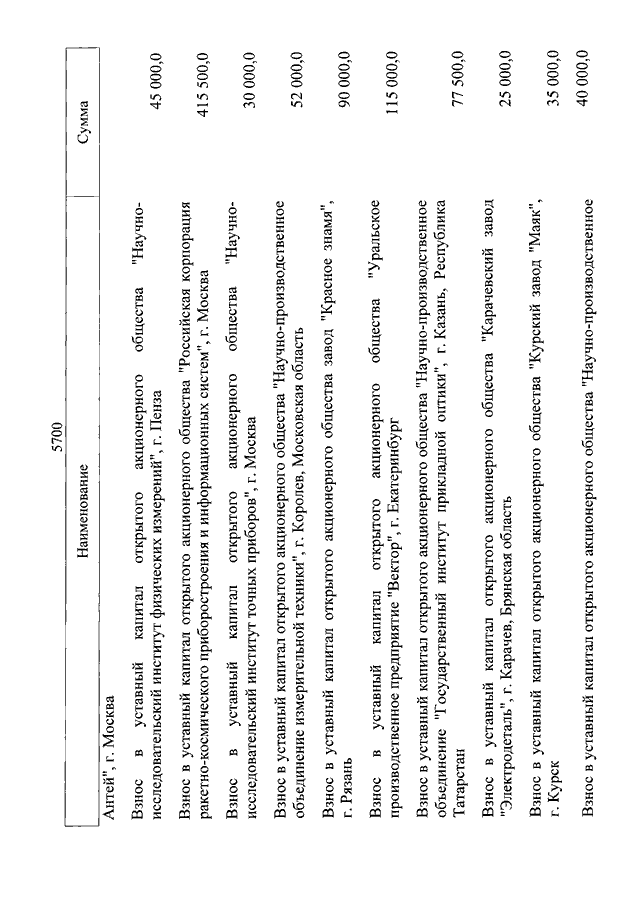 5700

| Наименование | Сумма |
|---|---|
| Антей", г. Москва | |
| Взнос в уставный капитал открытого акционерного общества "Научно-исследовательский институт физических измерений", г. Пенза | 45 000,0 |
| Взнос в уставный капитал открытого акционерного общества "Российская корпорация ракетно-космического приборостроения и информационных систем", г. Москва | 415 500,0 |
| Взнос в уставный капитал открытого акционерного общества "Научно-исследовательский институт точных приборов", г. Москва | 30 000,0 |
| Взнос в уставный капитал открытого акционерного общества "Научно-производственное объединение измерительной техники", г. Королев, Московская область | 52 000,0 |
| Взнос в уставный капитал открытого акционерного общества завод "Красное знамя", г. Рязань | 90 000,0 |
| Взнос в уставный капитал открытого акционерного общества "Уральское производственное предприятие "Вектор", г. Екатеринбург | 115 000,0 |
| Взнос в уставный капитал открытого акционерного общества "Научно-производственное объединение "Государственный институт прикладной оптики", г. Казань, Республика Татарстан | 77 500,0 |
| Взнос в уставный капитал открытого акционерного общества "Карачевский завод "Электродеталь", г. Карачев, Брянская область | 25 000,0 |
| Взнос в уставный капитал открытого акционерного общества "Курский завод "Маяк", г. Курск | 35 000,0 |
| Взнос в уставный капитал открытого акционерного общества "Научно-производственное | 40 000,0 |